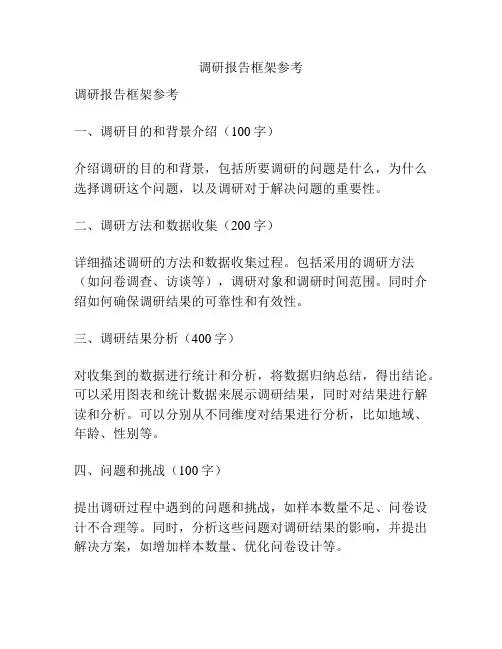 调研报告框架参考

调研报告框架参考

一、调研目的和背景介绍（100 字）

介绍调研的目的和背景，包括所要调研的问题是什么，为什么选择调研这个问题，以及调研对于解决问题的重要性。

二、调研方法和数据收集（200 字）

详细描述调研的方法和数据收集过程。包括采用的调研方法（如问卷调查、访谈等），调研对象和调研时间范围。同时介绍如何确保调研结果的可靠性和有效性。

三、调研结果分析（400 字）

对收集到的数据进行统计和分析，将数据归纳总结，得出结论。可以采用图表和统计数据来展示调研结果，同时对结果进行解读和分析。可以分别从不同维度对结果进行分析，比如地域、年龄、性别等。

四、问题和挑战（100 字）

提出调研过程中遇到的问题和挑战，如样本数量不足、问卷设计不合理等。同时，分析这些问题对调研结果的影响，并提出解决方案，如增加样本数量、优化问卷设计等。